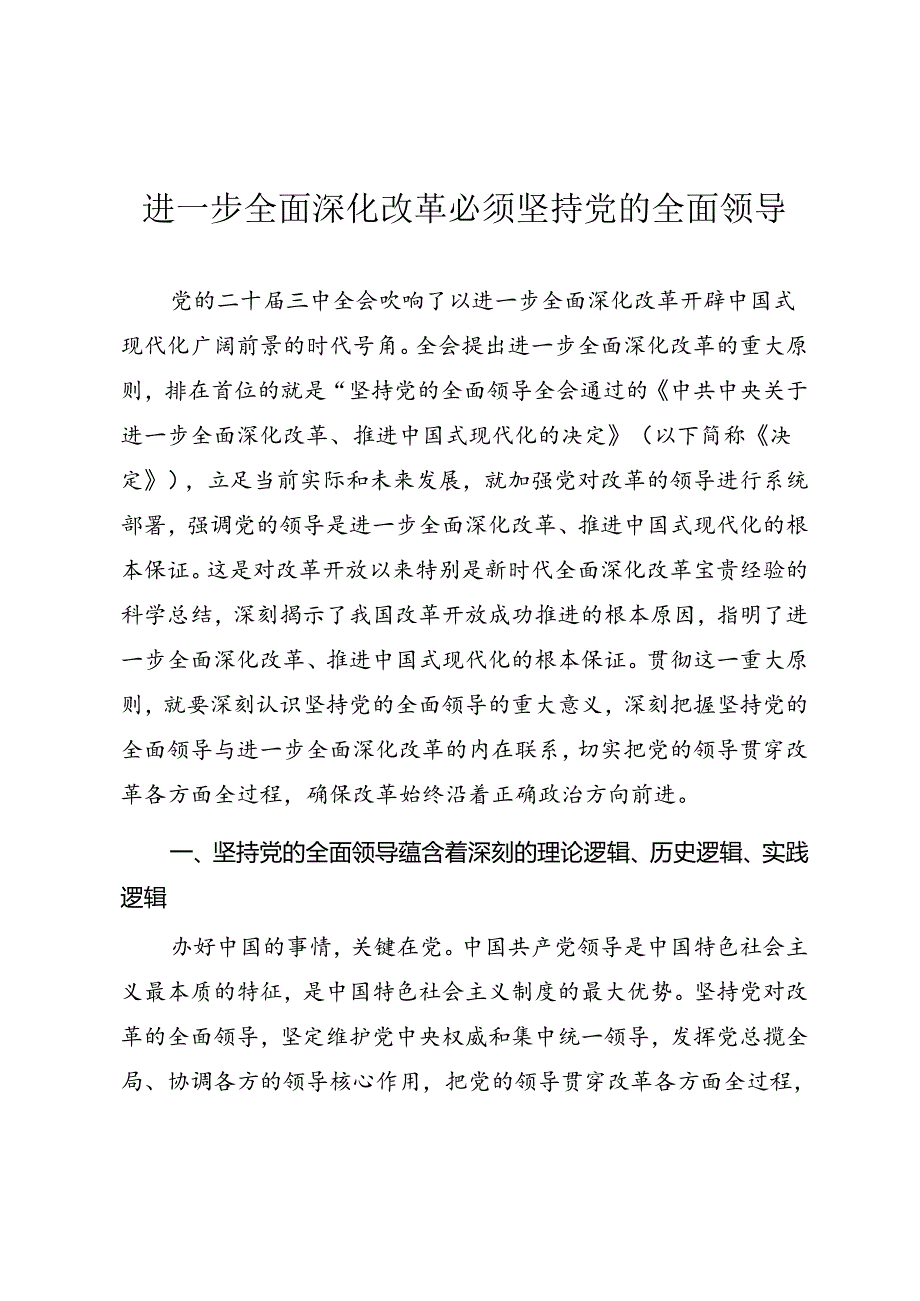 进一步全面深化改革必须坚持党的全面领导

党的二十届三中全会吹响了以进一步全面深化改革开辟中国式现代化广阔前景的时代号角。全会提出进一步全面深化改革的重大原则，排在首位的就是“坚持党的全面领导全会通过的《中共中央关于进一步全面深化改革、推进中国式现代化的决定》（以下简称《决定》），立足当前实际和未来发展，就加强党对改革的领导进行系统部署，强调党的领导是进一步全面深化改革、推进中国式现代化的根本保证。这是对改革开放以来特别是新时代全面深化改革宝贵经验的科学总结，深刻揭示了我国改革开放成功推进的根本原因，指明了进一步全面深化改革、推进中国式现代化的根本保证。贯彻这一重大原则，就要深刻认识坚持党的全面领导的重大意义，深刻把握坚持党的全面领导与进一步全面深化改革的内在联系，切实把党的领导贯穿改革各方面全过程，确保改革始终沿着正确政治方向前进。

一、坚持党的全面领导蕴含着深刻的理论逻辑、历史逻辑、实践逻辑

办好中国的事情，关键在党。中国共产党领导是中国特色社会主义最本质的特征，是中国特色社会主义制度的最大优势。坚持党对改革的全面领导，坚定维护党中央权威和集中统一领导，发挥党总揽全局、协调各方的领导核心作用，把党的领导贯穿改革各方面全过程，